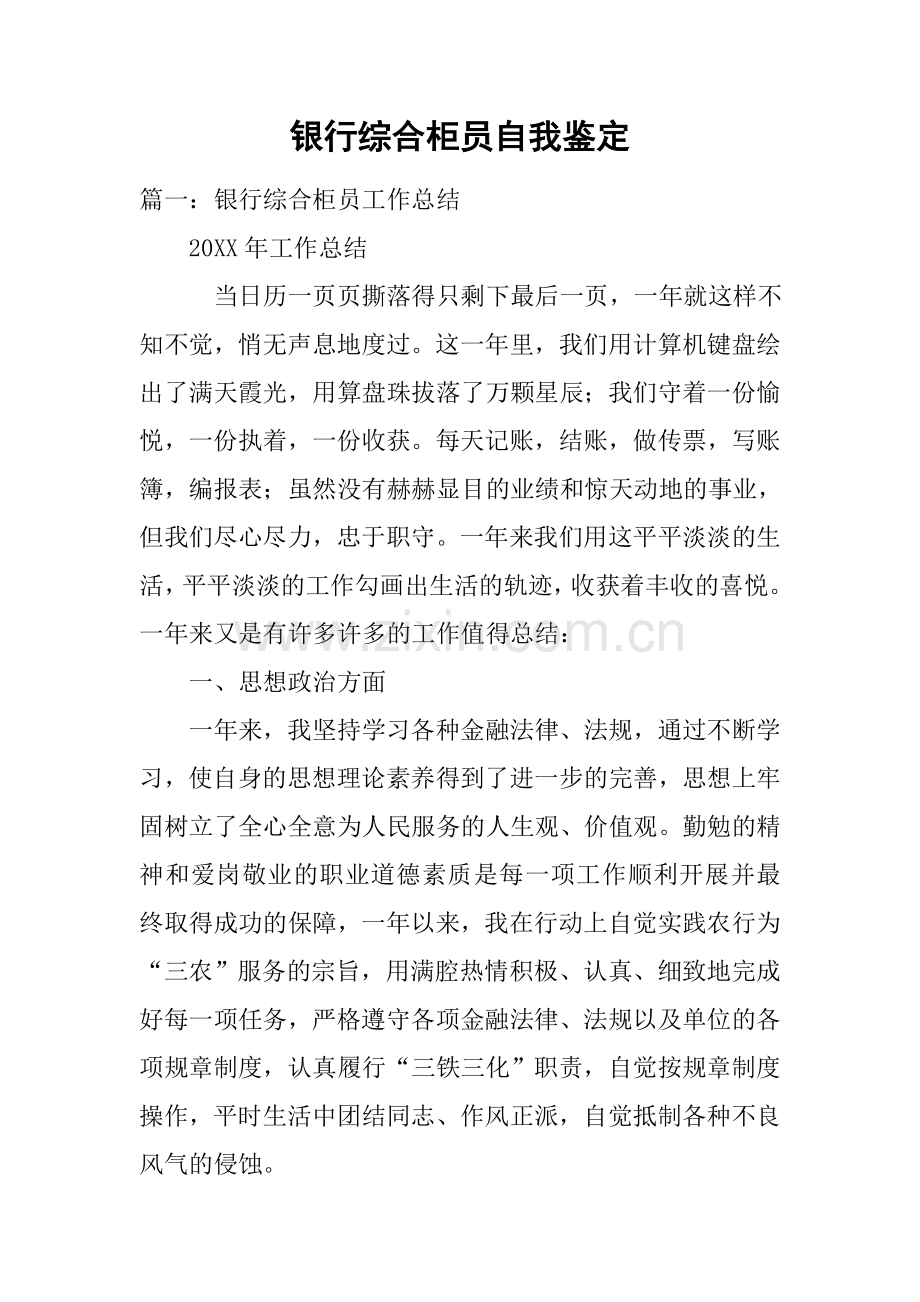 银行综合柜员自我鉴定

篇一：银行综合柜员工作总结

20XX年工作总结

当日历一页页撕落得只剩下最后一页，一年就这样不知不觉，悄无声息地度过。这一年里，我们用计算机键盘绘出了满天霞光，用算盘珠拔落了万颗星辰；我们守着一份愉悦，一份执着，一份收获。每天记账，结账，做传票，写账簿，编报表；虽然没有赫赫显目的业绩和惊天动地的事业，但我们尽心尽力，忠于职守。一年来我们用这平平淡淡的生活，平平淡淡的工作勾画出生活的轨迹，收获着丰收的喜悦。一年来又是有许多许多的工作值得总结：

一、思想政治方面

一年来，我坚持学习各种金融法律、法规，通过不断学习，使自身的思想理论素养得到了进一步的完善，思想上牢固树立了全心全意为人民服务的人生观、价值观。勤勉的精神和爱岗敬业的职业道德素质是每一项工作顺利开展并最终取得成功的保障，一年以来，我在行动上自觉实践农行为“三农”服务的宗旨，用满腔热情积极、认真、细致地完成好每一项任务，严格遵守各项金融法律、法规以及单位的各项规章制度，认真履行“三铁三化”职责，自觉按规章制度操作，平时生活中团结同志、作风正派，自觉抵制各种不良风气的侵蚀。

www.zixin.com.cn